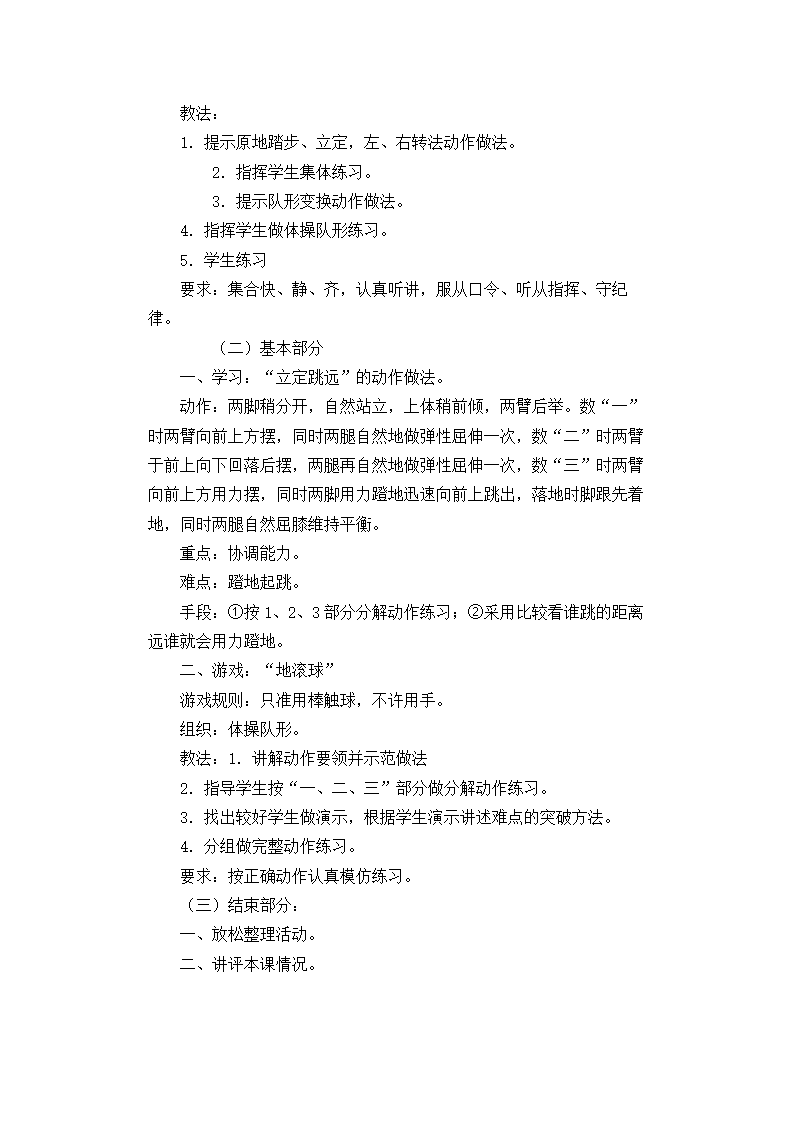 教法：

1. 提示原地踏步、立定，左、右转法动作做法。

2. 指挥学生集体练习。

3. 提示队形变换动作做法。

4. 指挥学生做体操队形练习。

5. 学生练习

要求：集合快、静、齐，认真听讲，服从口令、听从指挥、守纪律。

（二）基本部分

一、学习：“立定跳远”的动作做法。

动作：两脚稍分开，自然站立，上体稍前倾，两臂后举。数“一”时两臂向前上方摆，同时两腿自然地做弹性屈伸一次，数“二”时两臂于前上向下回落后摆，两腿再自然地做弹性屈伸一次，数“三”时两臂向前上方用力摆，同时两脚用力蹬地迅速向前上跳出，落地时脚跟先着地，同时两腿自然屈膝维持平衡。

重点：协调能力。

难点：蹬地起跳。

手段：①按 1、2、3 部分分解动作练习；②采用比较看谁跳的距离远谁就会用力蹬地。

二、游戏：“地滚球”

游戏规则：只准用棒触球，不许用手。

组织：体操队形。

教法：1. 讲解动作要领并示范做法

2. 指导学生按“一、二、三”部分做分解动作练习。

3. 找出较好学生做演示，根据学生演示讲述难点的突破方法。

4. 分组做完整动作练习。

要求：按正确动作认真模仿练习。

（三）结束部分：

一、放松整理活动。

二、讲评本课情况。